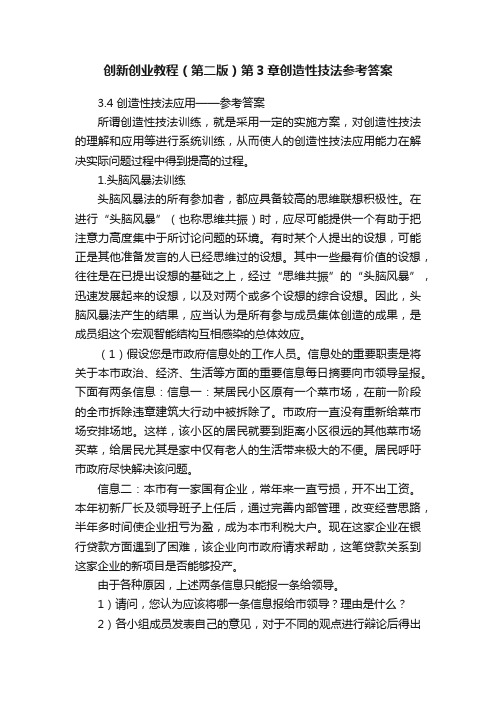 创新创业教程（第二版）第3章创造性技法参考答案

3.4 创造性技法应用——参考答案

所谓创造性技法训练，就是采用一定的实施方案，对创造性技法的理解和应用等进行系统训练，从而使人的创造性技法应用能力在解决实际问题过程中得到提高的过程。

1.头脑风暴法训练

头脑风暴法的所有参加者，都应具备较高的思维联想积极性。在进行“头脑风暴”（也称思维共振）时，应尽可能提供一个有助于把注意力高度集中于所讨论问题的环境。有时某个人提出的设想，可能正是其他准备发言的人已经思维过的设想。其中一些最有价值的设想，往往是在已提出设想的基础之上，经过“思维共振”的“头脑风暴”，迅速发展起来的设想，以及对两个或多个设想的综合设想。因此，头脑风暴法产生的结果，应当认为是所有参与成员集体创造的成果，是成员组这个宏观智能结构互相感染的总体效应。

（1）假设您是市政府信息处的工作人员。信息处的重要职责是将关于本市政治、经济、生活等方面的重要信息每日摘要向市领导呈报。下面有两条信息：信息一：某居民小区原有一个菜市场，在前一阶段的全市拆除违章建筑大行动中被拆除了。市政府一直没有重新给菜市场安排场地。这样，该小区的居民就要到距离小区很远的其他菜市场买菜，给居民尤其是家中仅有老人的生活带来极大的不便。居民呼吁市政府尽快解决该问题。

信息二：本市有一家国有企业，常年来一直亏损，开不出工资。本年初新厂长及领导班子上任后，通过完善内部管理，改变经营思路，半年多时间使企业扭亏为盈，成为本市利税大户。现在这家企业在银行贷款方面遇到了困难，该企业向市政府请求帮助，这笔贷款关系到这家企业的新项目是否能够投产。

由于各种原因，上述两条信息只能报一条给领导。

1）请问，您认为应该将哪一条信息报给市领导？理由是什么？

2）各小组成员发表自己的意见，对于不同的观点进行辩论后得出